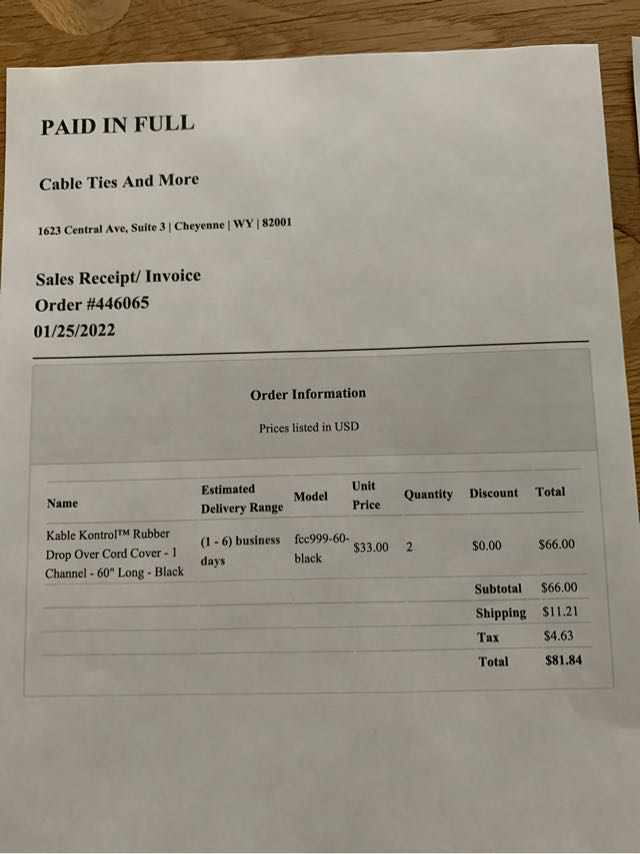 PAID IN FULL

Cable Ties And More

1623 Central Ave, Suite 3 | Cheyenne | WY | 82001

Sales Receipt/ Invoice
Order #446065
01/25/2022

Order Information

Prices listed in USD

| Name | Estimated Delivery Range | Model | Unit Price | Quantity | Discount | Total |
|---|---|---|---|---|---|---|
| Kable Kontrol™ Rubber Drop Over Cord Cover - 1 Channel - 60" Long - Black | (1 - 6) business days | fcc999-60-black | $33.00 | 2 | $0.00 | $66.00 |
| | | | | | Subtotal | $66.00 |
| | | | | | Shipping | $11.21 |
| | | | | | Tax | $4.63 |
| | | | | | Total | $81.84 |